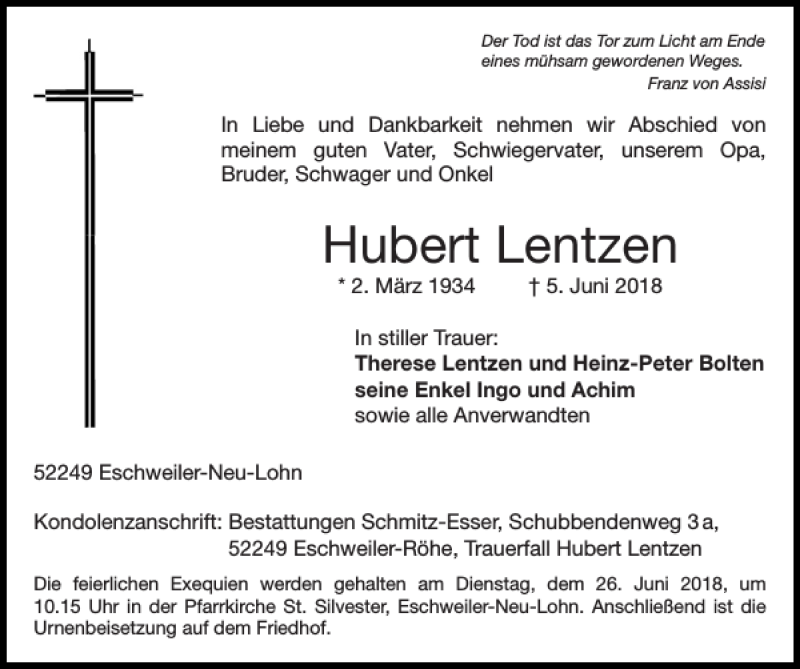 Der Tod ist das Tor zum Licht am Ende eines mühsam gewordenen Weges.
Franz von Assisi

In Liebe und Dankbarkeit nehmen wir Abschied von meinem guten Vater, Schwiegervater, unserem Opa, Bruder, Schwager und Onkel

Hubert Lentzen

* 2. März 1934 † 5. Juni 2018

In stiller Trauer:
Therese Lentzen und Heinz-Peter Bolten
seine Enkel Ingo und Achim
sowie alle Anverwandten

52249 Eschweiler-Neu-Lohn

Kondolenzanschrift: Bestattungen Schmitz-Esser, Schubbendenweg 3 a, 52249 Eschweiler-Röhe, Trauerfall Hubert Lentzen

Die feierlichen Exequien werden gehalten am Dienstag, dem 26. Juni 2018, um 10.15 Uhr in der Pfarrkirche St. Silvester, Eschweiler-Neu-Lohn. Anschließend ist die Urnenbeisetzung auf dem Friedhof.